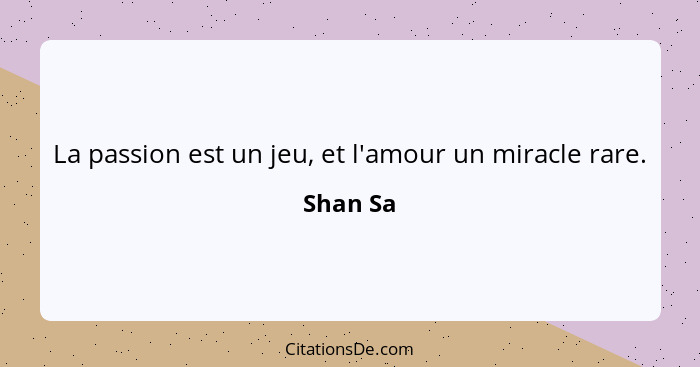 La passion est un jeu, et l'amour un miracle rare.

Shan Sa

CitationsDe.com